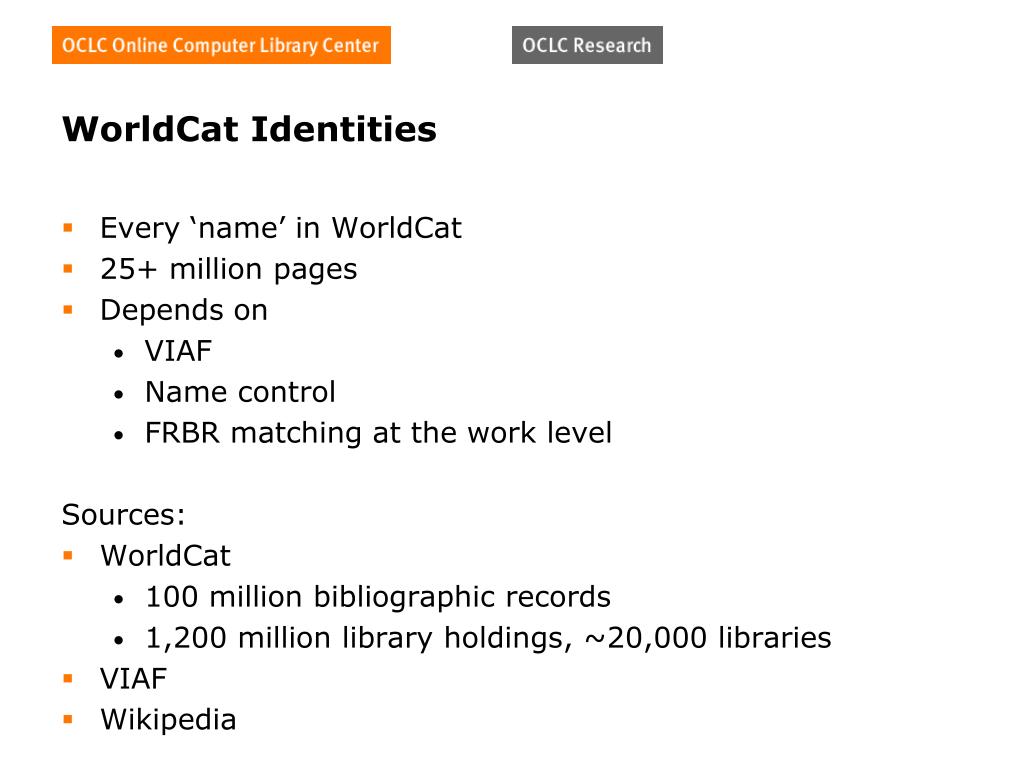 OCLC Online Computer Library Center

OCLC Research

WorldCat Identities

- Every ‘name’ in WorldCat
- 25+ million pages
- Depends on
  - VIAF
  - Name control
  - FRBR matching at the work level

Sources:
- WorldCat
  - 100 million bibliographic records
  - 1,200 million library holdings, ~20,000 libraries
- VIAF
- Wikipedia